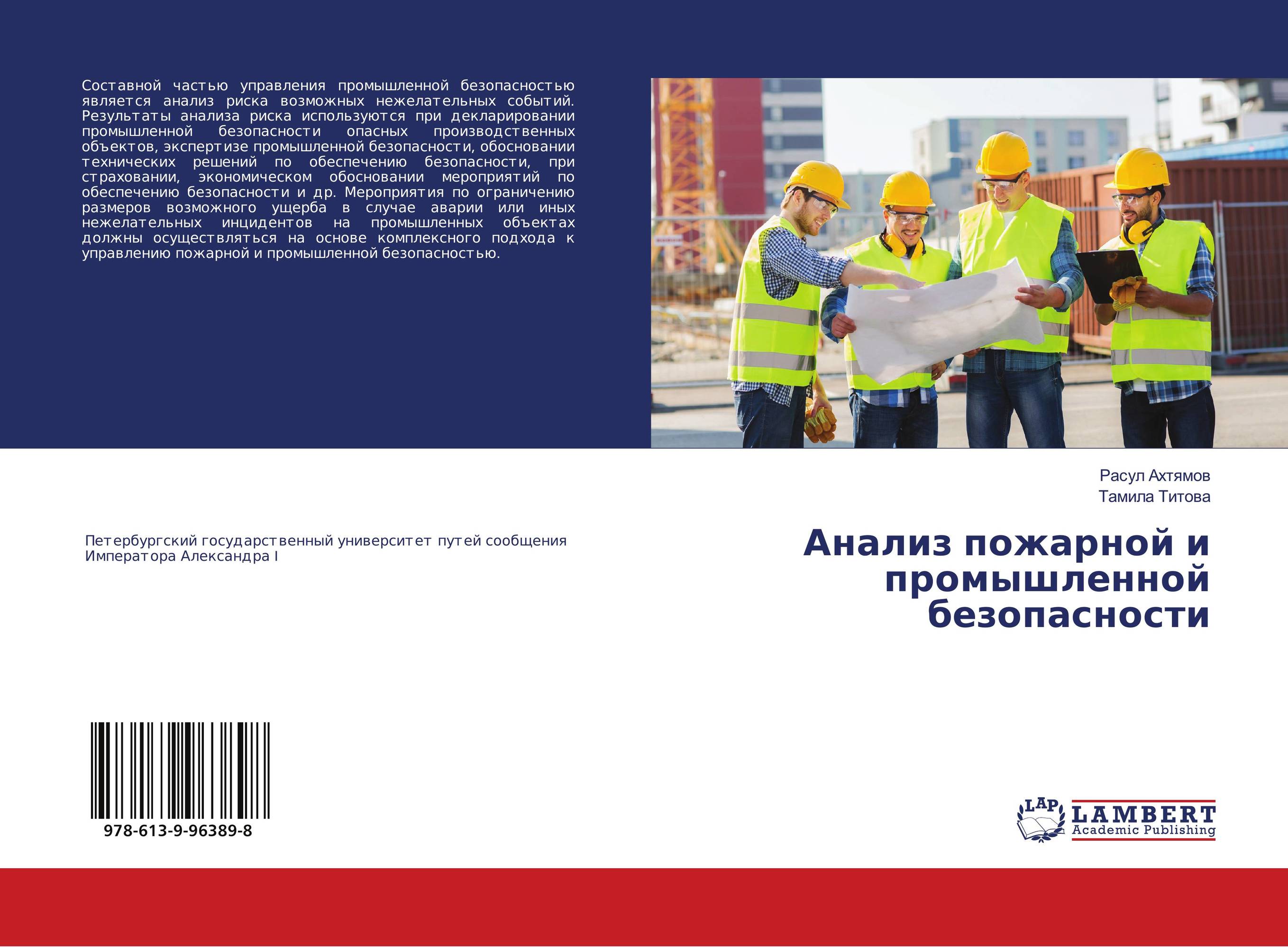 Составной частью управления промышленной безопасностью является анализ риска возможных нежелательных событий. Результаты анализа риска используются при декларировании промышленной безопасности опасных производственных объектов, экспертизе промышленной безопасности, обосновании технических решений по обеспечению безопасности, при страховании, экономическом обосновании мероприятий по обеспечению безопасности и др. Мероприятия по ограничению размеров возможного ущерба в случае аварии или иных нежелательных инцидентов на промышленных объектах должны осуществляться на основе комплексного подхода к управлению пожарной и промышленной безопасностью.

Расул Ахтямов
Тамила Титова

Петербургский государственный университет путей сообщения Императора Александра I

Анализ пожарной и промышленной безопасности

978-613-9-96389-8

LAP
LAMBERT
Academic Publishing